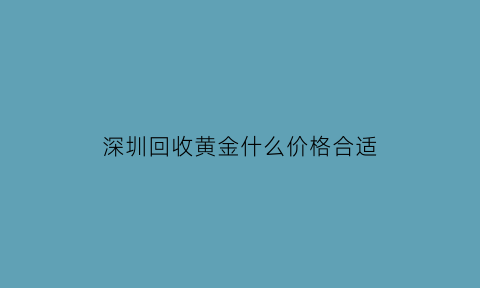 深圳回收黄金什么价格合适